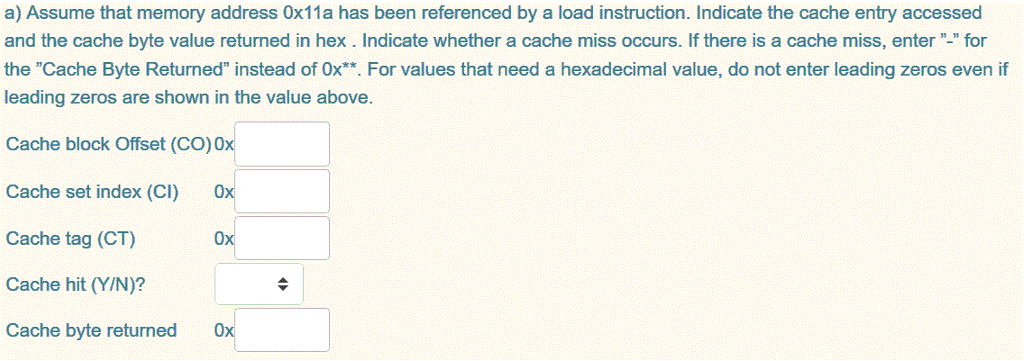 a) Assume that memory address 0x11a has been referenced by a load instruction. Indicate the cache entry accessed and the cache byte value returned in hex . Indicate whether a cache miss occurs. If there is a cache miss, enter "-" for the "Cache Byte Returned" instead of 0x**. For values that need a hexadecimal value, do not enter leading zeros even if leading zeros are shown in the value above.

Cache block Offset (CO) 0x

Cache set index (CI) 0x

Cache tag (CT) 0x

Cache hit (Y/N)?

Cache byte returned 0x